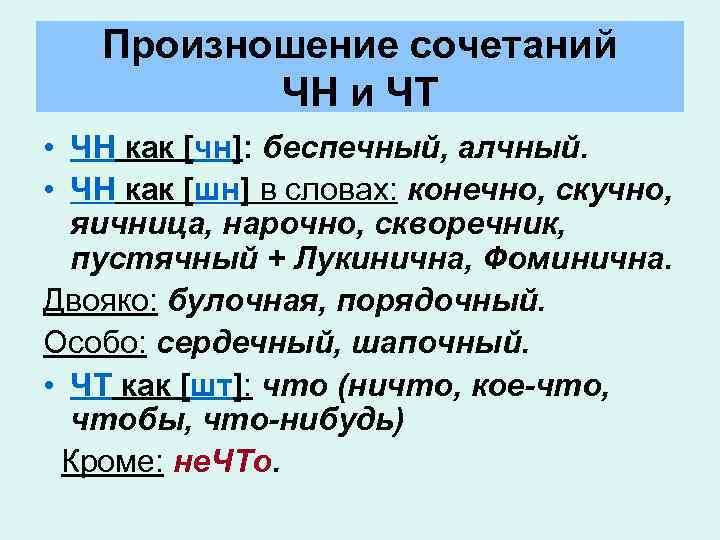 Произношение сочетаний
ЧН и ЧТ

• ЧН как [чн]: беспечный, алчный.
• ЧН как [шн] в словах: конечно, скучно, яичница, нарочно, скворечник, пустячный + Лукинична, Фоминична.

Двояко: булочная, порядочный.

Особо: сердечный, шапочный.

• ЧТ как [шт]: что (ничто, кое-что, чтобы, что-нибудь)

Кроме: неЧТо.